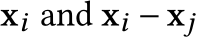 $\mathbf{x}_i$ and $\mathbf{x}_i - \mathbf{x}_j$